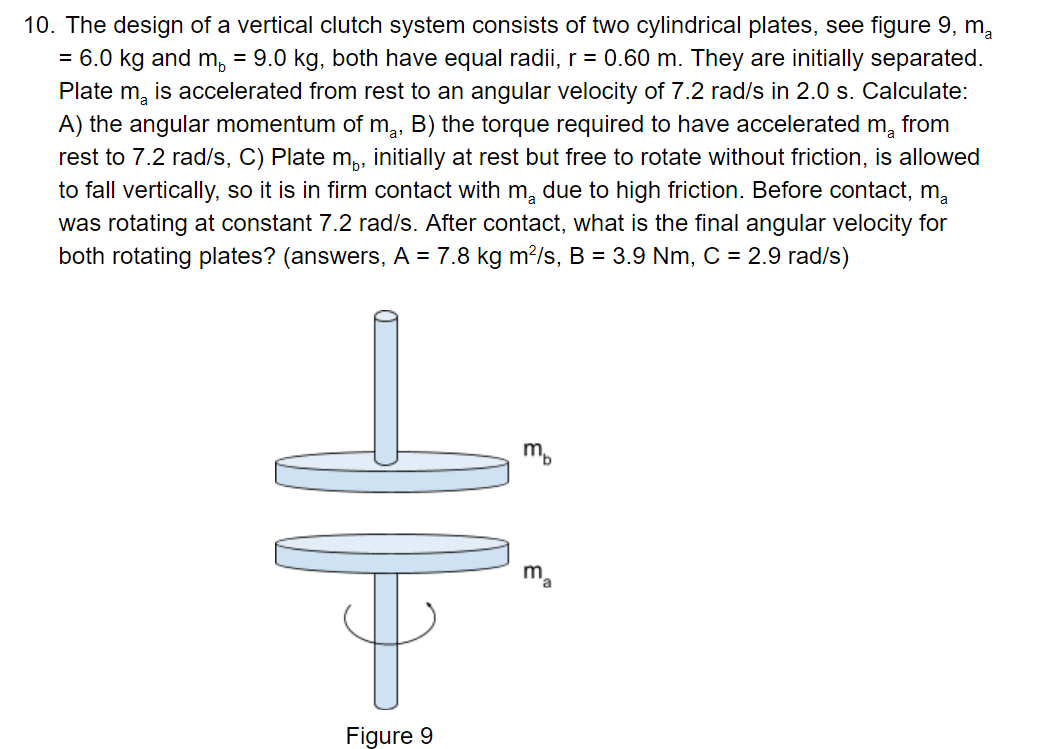 10. The design of a vertical clutch system consists of two cylindrical plates, see figure 9, $m_a$ = 6.0 kg and $m_b$ = 9.0 kg, both have equal radii, r = 0.60 m. They are initially separated. Plate $m_a$ is accelerated from rest to an angular velocity of 7.2 rad/s in 2.0 s. Calculate: A) the angular momentum of $m_a$, B) the torque required to have accelerated $m_a$ from rest to 7.2 rad/s, C) Plate $m_b$, initially at rest but free to rotate without friction, is allowed to fall vertically, so it is in firm contact with $m_a$ due to high friction. Before contact, $m_a$ was rotating at constant 7.2 rad/s. After contact, what is the final angular velocity for both rotating plates? (answers, A = 7.8 kg $m^2$/s, B = 3.9 Nm, C = 2.9 rad/s)

$m_b$

$m_a$

Figure 9